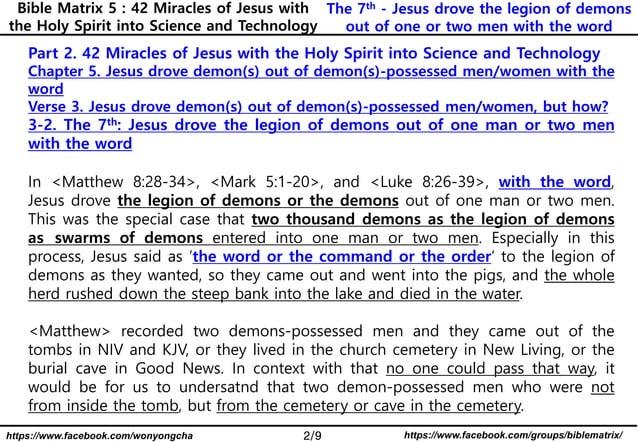 Bible Matrix 5 : 42 Miracles of Jesus with the Holy Spirit into Science and Technology

The 7$^{th}$ - Jesus drove the legion of demons out of one or two men with the word

Part 2. 42 Miracles of Jesus with the Holy Spirit into Science and Technology
Chapter 5. Jesus drove demon(s) out of demon(s)-possessed men/women with the word
Verse 3. Jesus drove demon(s) out of demon(s)-possessed men/women, but how?
3-2. The 7$^{th}$: Jesus drove the legion of demons out of one man or two men with the word

In <Matthew 8:28-34>, <Mark 5:1-20>, and <Luke 8:26-39>, with the word, Jesus drove the legion of demons or the demons out of one man or two men. This was the special case that two thousand demons as the legion of demons as swarms of demons entered into one man or two men. Especially in this process, Jesus said as 'the word or the command or the order' to the legion of demons as they wanted, so they came out and went into the pigs, and the whole herd rushed down the steep bank into the lake and died in the water.

<Matthew> recorded two demons-possessed men and they came out of the tombs in NIV and KJV, or they lived in the church cemetery in New Living, or the burial cave in Good News. In context with that no one could pass that way, it would be for us to undersatnd that two demon-possessed men who were not from inside the tomb, but from the cemetery or cave in the cemetery.

https://www.facebook.com/wonyongcha 2/9 https://www.facebook.com/groups/biblematrix/